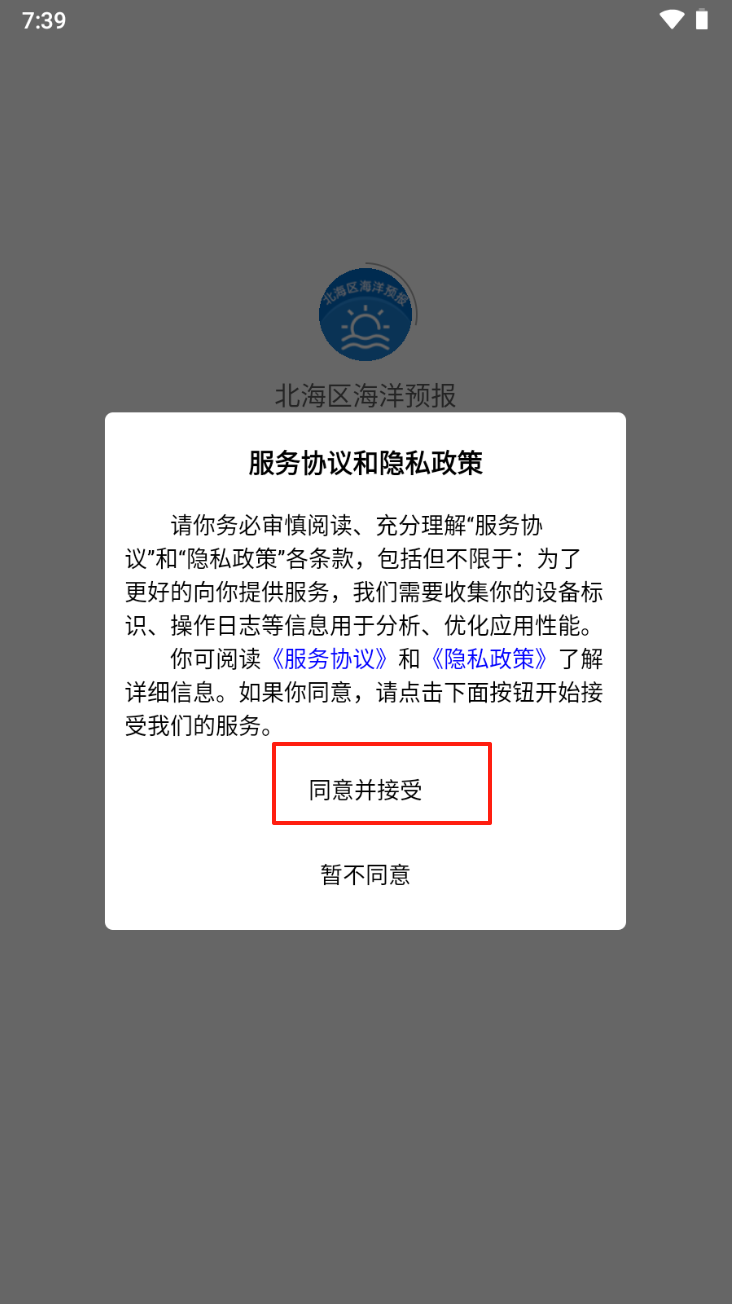 7:39

北海区海洋预报

北海区海洋预报

服务协议和隐私政策

请你务必审慎阅读、充分理解“服务协议”和“隐私政策”各条款，包括但不限于：为了更好的向你提供服务，我们需要收集你的设备标识、操作日志等信息用于分析、优化应用性能。

你可阅读《服务协议》和《隐私政策》了解详细信息。如果你同意，请点击下面按钮开始接受我们的服务。

同意并接受

暂不同意